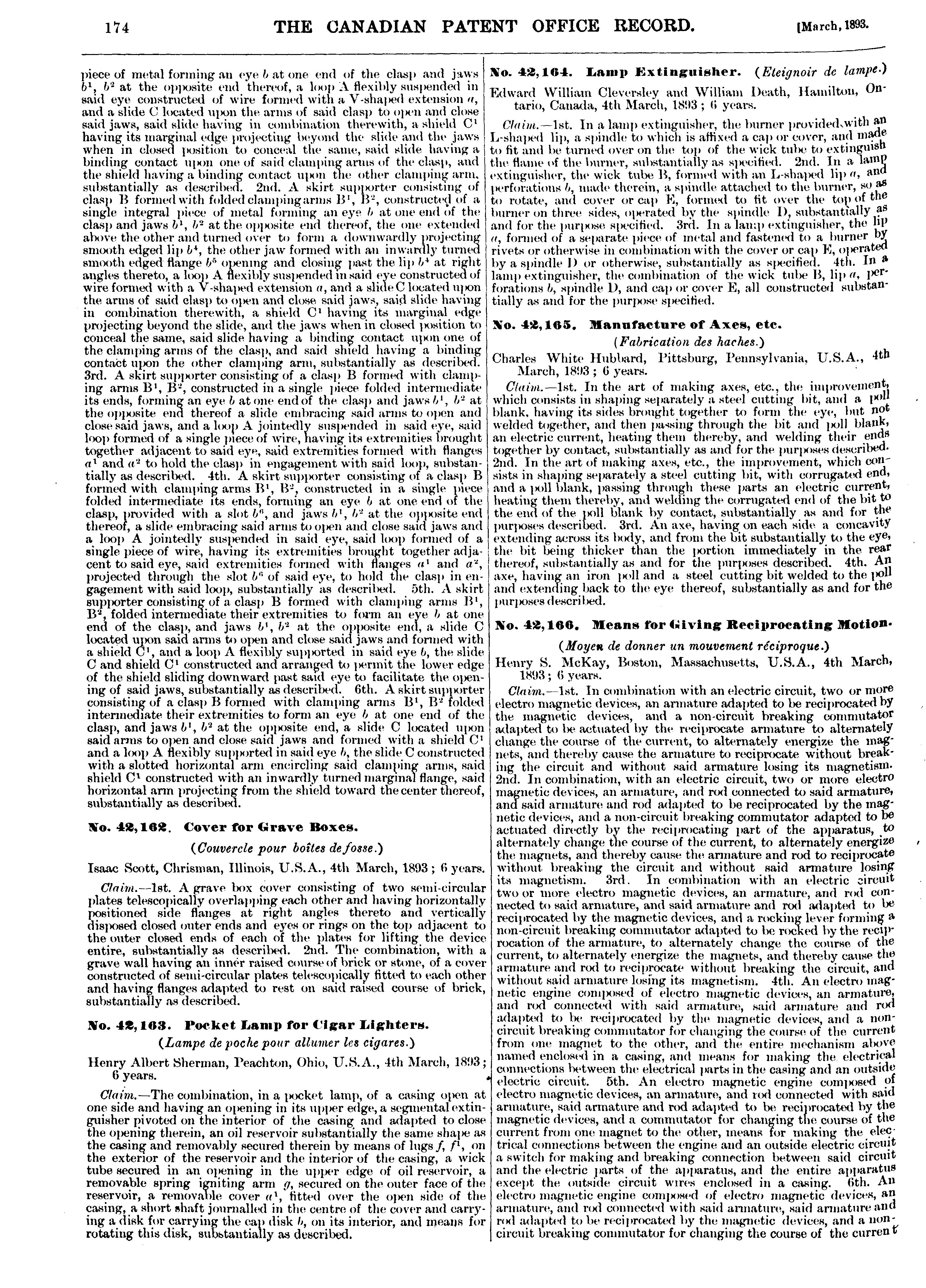 174 THE CANADIAN PATENT OFFICE RECORD. [March, 1893.

piece of metal forming an eye b at one end of the clasp and jaws $b^1$, $b^2$ at the opposite end thereof, a loop A flexibly suspended in said eye constructed of wire formed with a V-shaped extension a, and a slide C located upon the arms of said clasp to open and close said jaws, said slide having in combination therewith, a shield $C^1$ having its marginal edge projecting beyond the slide and the jaws when in closed position to conceal the same, said slide having a binding contact upon one of said clamping arms of the clasp, and the shield having a binding contact upon the other clamping arm, substantially as described. 2nd. A skirt supporter consisting of clasp B formed with folded clamping arms $B^1$, $B^2$, constructed of a single integral piece of metal forming an eye b at one end of the clasp and jaws $b^1$, $b^2$ at the opposite end thereof, the one extended above the other and turned over to form a downwardly projecting smooth edged lip $b^4$, the other jaw formed with an inwardly turned smooth edged flange $b^5$ opening and closing past the lip $b^4$ at right angles thereto, a loop A flexibly suspended in said eye constructed of wire formed with a V-shaped extension a, and a slide C located upon the arms of said clasp to open and close said jaws, said slide having in combination therewith, a shield $C^1$ having its marginal edge projecting beyond the slide, and the jaws when in closed position to conceal the same, said slide having a binding contact upon one of the clamping arms of the clasp, and said shield having a binding contact upon the other clamping arm, substantially as described. 3rd. A skirt supporter consisting of a clasp B formed with clamping arms $B^1$, $B^2$, constructed in a single piece folded intermediate its ends, forming an eye b at one end of the clasp and jaws $b^1$, $b^2$ at the opposite end thereof a slide embracing said arms to open and close said jaws, and a loop A jointedly suspended in said eye, said loop formed of a single piece of wire, having its extremities brought together adjacent to said eye, said extremities formed with flanges $a^1$ and $a^2$ to hold the clasp in engagement with said loop, substantially as described. 4th. A skirt supporter consisting of a clasp B formed with clamping arms $B^1$, $B^2$, constructed in a single piece folded intermediate its ends, forming an eye b at one end of the clasp, provided with a slot $b^6$, and jaws $b^1$, $b^2$ at the opposite end thereof, a slide embracing said arms to open and close said jaws and a loop A jointedly suspended in said eye, said loop formed of a single piece of wire, having its extremities brought together adjacent to said eye, said extremities formed with flanges $a^1$ and $a^2$, projected through the slot $b^6$ of said eye, to hold the clasp in engagement with said loop, substantially as described. 5th. A skirt supporter consisting of a clasp B formed with clamping arms $B^1$, $B^2$, folded intermediate their extremities to form an eye b at one end of the clasp, and jaws $b^1$, $b^2$ at the opposite end, a slide C located upon said arms to open and close said jaws and formed with a shield $C^1$, and a loop A flexibly supported in said eye b, the slide C and shield $C^1$ constructed and arranged to permit the lower edge of the shield sliding downward past said eye to facilitate the opening of said jaws, substantially as described. 6th. A skirt supporter consisting of a clasp B formed with clamping arms $B^1$, $B^2$ folded intermediate their extremities to form an eye b at one end of the clasp, and jaws $b^1$, $b^2$ at the opposite end, a slide C located upon said arms to open and close said jaws and formed with a shield $C^1$ and a loop A flexibly supported in said eye b, the slide C constructed with a slotted horizontal arm encircling said clamping arms, said shield $C^1$ constructed with an inwardly turned marginal flange, said horizontal arm projecting from the shield toward the center thereof, substantially as described.

No. 42,162. Cover for Grave Boxes.

(Couvercle pour boîtes de fosse.)

Isaac Scott, Chrisman, Illinois, U.S.A., 4th March, 1893; 6 years.

Claim.—1st. A grave box cover consisting of two semi-circular plates telescopically overlapping each other and having horizontally positioned side flanges at right angles thereto and vertically disposed closed outer ends and eyes or rings on the top adjacent to the outer closed ends of each of the plates for lifting the device entire, substantially as described. 2nd. The combination, with a grave wall having an inner raised course of brick or stone, of a cover constructed of semi-circular plates telescopically fitted to each other and having flanges adapted to rest on said raised course of brick, substantially as described.

No. 42,163. Pocket Lamp for Cigar Lighters.

(Lampe de poche pour allumer les cigares.)

Henry Albert Sherman, Peachton, Ohio, U.S.A., 4th March, 1893; 6 years.

Claim.—The combination, in a pocket lamp, of a casing open at one side and having an opening in its upper edge, a segmental extinguisher pivoted on the interior of the casing and adapted to close the opening therein, an oil reservoir substantially the same shape as the casing and removably secured therein by means of lugs f, $f^1$, on the exterior of the reservoir and the interior of the casing, a wick tube secured in an opening in the upper edge of oil reservoir, a removable spring igniting arm g, secured on the outer face of the reservoir, a removable cover $a^1$, fitted over the open side of the casing, a short shaft journalled in the centre of the cover and carrying a disk for carrying the cap disk b, on its interior, and means for rotating this disk, substantially as described.

No. 42,164. Lamp Extinguisher. (Eteignoir de lampe.)

Edward William Cleversley and William Death, Hamilton, Ontario, Canada, 4th March, 1893; 6 years.

Claim.—1st. In a lamp extinguisher, the burner provided with an L-shaped lip, a spindle to which is affixed a cap or cover, and made to fit and be turned over on the top of the wick tube to extinguish the flame of the burner, substantially as specified. 2nd. In a lamp extinguisher, the wick tube B, formed with an L-shaped lip a, and perforations b, made therein, a spindle attached to the burner, so as to rotate, and cover or cap E, formed to fit over the top of the burner on three sides, operated by the spindle D, substantially as and for the purpose specified. 3rd. In a lamp extinguisher, the lip a, formed of a separate piece of metal and fastened to a burner by rivets or otherwise in combination with the cover or cap E, operated by a spindle D or otherwise, substantially as specified. 4th. In a lamp extinguisher, the combination of the wick tube B, lip a, perforations b, spindle D, and cap or cover E, all constructed substantially as and for the purpose specified.

No. 42,165. Manufacture of Axes, etc.

(Fabrication des haches.)

Charles White Hubbard, Pittsburg, Pennsylvania, U.S.A., 4th March, 1893; 6 years.

Claim.—1st. In the art of making axes, etc., the improvement, which consists in shaping separately a steel cutting bit, and a poll blank, having its sides brought together to form the eye, but not welded together, and then passing through the bit and poll blank, an electric current, heating them thereby, and welding their ends together by contact, substantially as and for the purposes described. 2nd. In the art of making axes, etc., the improvement, which consists in shaping separately a steel cutting bit, with corrugated end, and a poll blank, passing through these parts an electric current, heating them thereby, and welding the corrugated end of the bit to the end of the poll blank by contact, substantially as and for the purposes described. 3rd. An axe, having on each side a concavity extending across its body, and from the bit substantially to the eye, the bit being thicker than the portion immediately in the rear thereof, substantially as and for the purposes described. 4th. An axe, having an iron poll and a steel cutting bit welded to the poll and extending back to the eye thereof, substantially as and for the purposes described.

No. 42,166. Means for Giving Reciprocating Motion.

(Moyen de donner un mouvement réciproque.)

Henry S. McKay, Boston, Massachusetts, U.S.A., 4th March, 1893; 6 years.

Claim.—1st. In combination with an electric circuit, two or more electro magnetic devices, an armature adapted to be reciprocated by the magnetic devices, and a non-circuit breaking commutator adapted to be actuated by the reciprocate armature to alternately change the course of the current, to alternately energize the magnets, and thereby cause the armature to reciprocate without breaking the circuit and without said armature losing its magnetism. 2nd. In combination, with an electric circuit, two or more electro magnetic devices, an armature, and rod connected to said armature, and said armature and rod adapted to be reciprocated by the magnetic devices, and a non-circuit breaking commutator adapted to be actuated directly by the reciprocating part of the apparatus, to alternately change the course of the current, to alternately energize the magnets, and thereby cause the armature and rod to reciprocate without breaking the circuit and without said armature losing its magnetism. 3rd. In combination with an electric circuit two or more electro magnetic devices, an armature, and rod connected to said armature, and said armature and rod adapted to be reciprocated by the magnetic devices, and a rocking lever forming a non-circuit breaking commutator adapted to be rocked by the reciprocation of the armature, to alternately change the course of the current, to alternately energize the magnets, and thereby cause the armature and rod to reciprocate without breaking the circuit, and without said armature losing its magnetism. 4th. An electro magnetic engine composed of electro magnetic devices, an armature, and rod connected with said armature, said armature and rod adapted to be reciprocated by the magnetic devices, and a non-circuit breaking commutator for changing the course of the current from one magnet to the other, and the entire mechanism above named enclosed in a casing, and means for making the electrical connections between the electrical parts in the casing and an outside electric circuit. 5th. An electro magnetic engine composed of electro magnetic devices, an armature, and rod connected with said armature, said armature and rod adapted to be reciprocated by the magnetic devices, and a commutator for changing the course of the current from one magnet to the other, means for making the electrical connections between the engine and an outside electric circuit a switch for making and breaking connection between said circuit and the electric parts of the apparatus, and the entire apparatus except the outside circuit wires enclosed in a casing. 6th. An electro magnetic engine composed of electro magnetic devices, an armature, and rod connected with said armature, said armature and rod adapted to be reciprocated by the magnetic devices, and a non-circuit breaking commutator for changing the course of the current